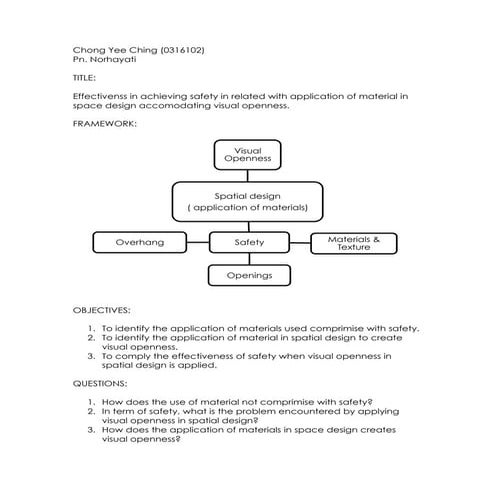 Chong Yee Ching (0316102)
Pn. Norhayati

TITLE:

Effectivenss in achieving safety in related with application of material in space design accomodating visual openness.

FRAMEWORK:

Visual Openness

Spatial design
( application of materials)

Overhang

Safety

Materials & Texture

Openings

OBJECTIVES:

1. To identify the application of materials used comprimise with safety.
2. To identify the application of material in spatial design to create visual openness.
3. To comply the effectiveness of safety when visual openness in spatial design is applied.

QUESTIONS:

1. How does the use of material not comprimise with safety?
2. In term of safety, what is the problem encountered by applying visual openness in spatial design?
3. How does the application of materials in space design creates visual openness?